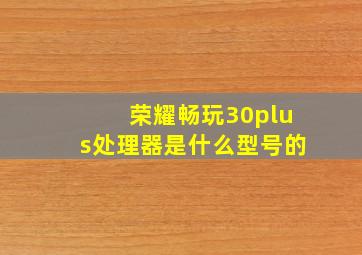 荣耀畅玩30plus处理器是什么型号的